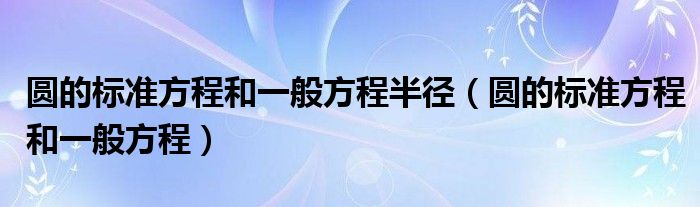 圆的标准方程和一般方程半径（圆的标准方程和一般方程）